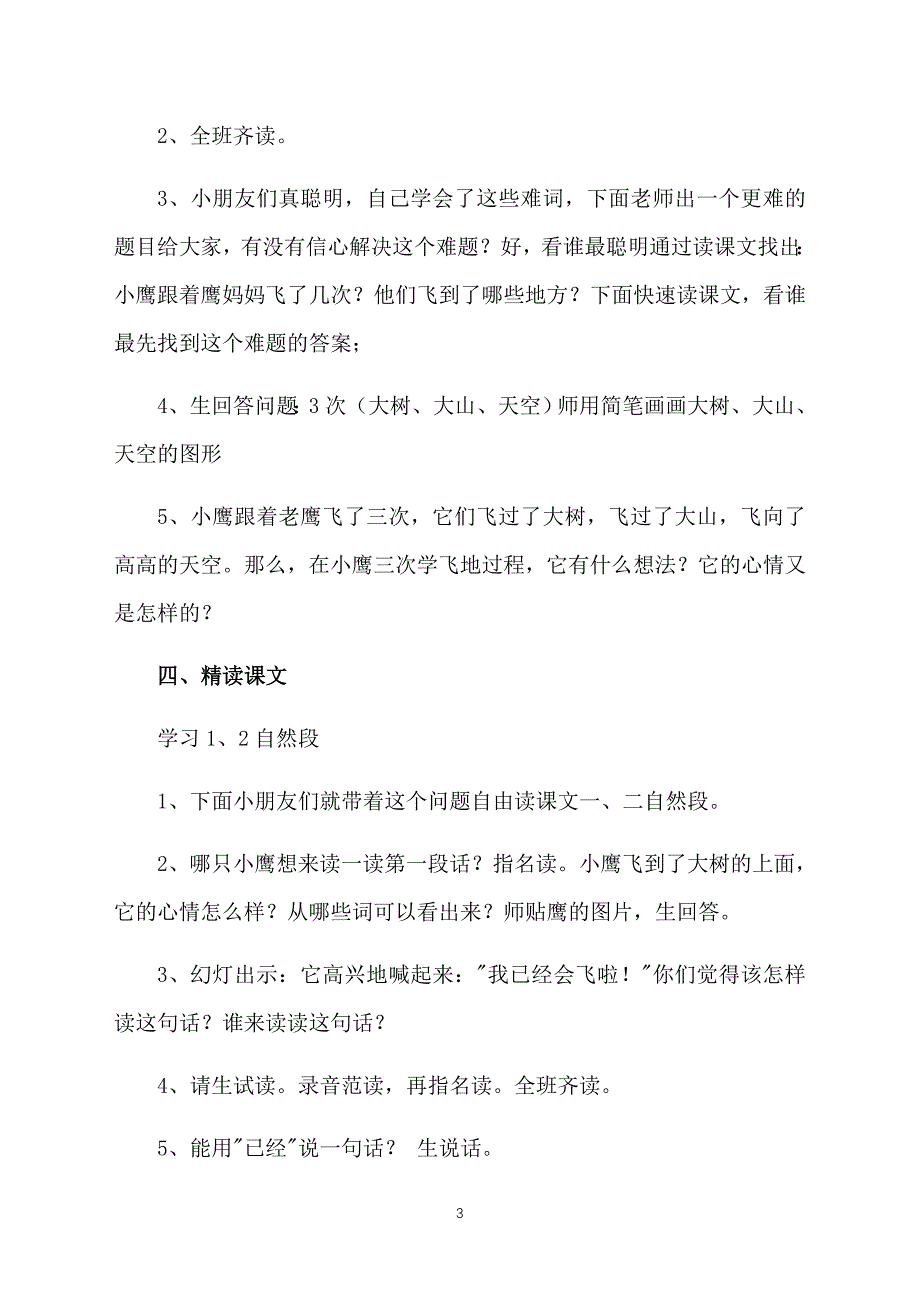 2、全班齐读。

3、小朋友们真聪明，自己学会了这些难词，下面老师出一个更难的题目给大家，有没有信心解决这个难题？好，看谁最聪明通过读课文找出:小鹰跟着鹰妈妈飞了几次？他们飞到了哪些地方？下面快速读课文，看谁最先找到这个难题的答案；

4、生回答问题:3次（大树、大山、天空）师用简笔画画大树、大山、天空的图形

5、小鹰跟着老鹰飞了三次，它们飞过了大树，飞过了大山，飞向了高高的天空。那么，在小鹰三次学飞地过程，它有什么想法？它的心情又是怎样的？

四、精读课文

学习1、2自然段

1、下面小朋友们就带着这个问题自由读课文一、二自然段。

2、哪只小鹰想来读一读第一段话？指名读。小鹰飞到了大树的上面，它的心情怎么样？从哪些词可以看出来？师贴鹰的图片，生回答。

3、幻灯出示：它高兴地喊起来："我已经会飞啦！"你们觉得该怎样读这句话？谁来读读这句话？

4、请生试读。录音范读，再指名读。全班齐读。

5、能用"已经"说一句话？ 生说话。

3